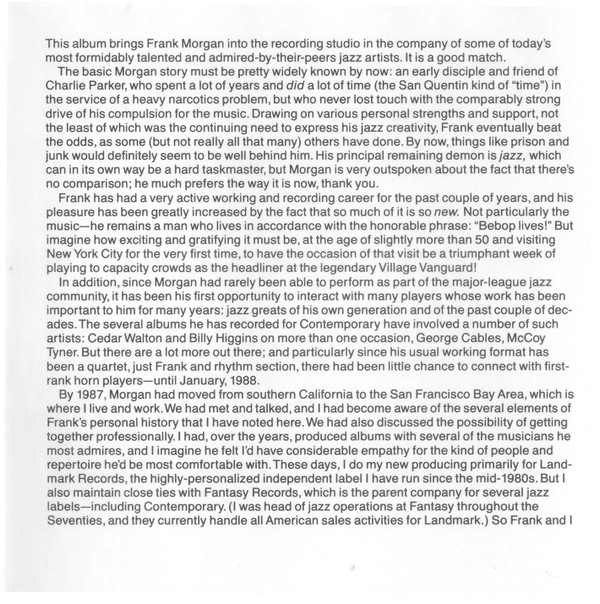 This album brings Frank Morgan into the recording studio in the company of some of today's most formidably talented and admired-by-their-peers jazz artists. It is a good match.

The basic Morgan story must be pretty widely known by now: an early disciple and friend of Charlie Parker, who spent a lot of years and did a lot of time (the San Quentin kind of "time") in the service of a heavy narcotics problem, but who never lost touch with the comparably strong drive of his compulsion for the music. Drawing on various personal strengths and support, not the least of which was the continuing need to express his jazz creativity, Frank eventually beat the odds, as some (but not really all that many) others have done. By now, things like prison and junk would definitely seem to be well behind him. His principal remaining demon is jazz, which can in its own way be a hard taskmaster, but Morgan is very outspoken about the fact that there's no comparison; he much prefers the way it is now, thank you.

Frank has had a very active working and recording career for the past couple of years, and his pleasure has been greatly increased by the fact that so much of it is so new. Not particularly the music—he remains a man who lives in accordance with the honorable phrase: "Bebop lives!" But imagine how exciting and gratifying it must be, at the age of slightly more than 50 and visiting New York City for the very first time, to have the occasion of that visit be a triumphant week of playing to capacity crowds as the headliner at the legendary Village Vanguard!

In addition, since Morgan had rarely been able to perform as part of the major-league jazz community, it has been his first opportunity to interact with many players whose work has been important to him for many years: jazz greats of his own generation and of the past couple of decades. The several albums he has recorded for Contemporary have involved a number of such artists: Cedar Walton and Billy Higgins on more than one occasion, George Cables, McCoy Tyner. But there are a lot more out there; and particularly since his usual working format has been a quartet, just Frank and rhythm section, there had been little chance to connect with first-rank horn players—until January, 1988.

By 1987, Morgan had moved from southern California to the San Francisco Bay Area, which is where I live and work. We had met and talked, and I had become aware of the several elements of Frank's personal history that I have noted here. We had also discussed the possibility of getting together professionally. I had, over the years, produced albums with several of the musicians he most admires, and I imagine he felt I'd have considerable empathy for the kind of people and repertoire he'd be most comfortable with. These days, I do my new producing primarily for Landmark Records, the highly-personalized independent label I have run since the mid-1980s. But I also maintain close ties with Fantasy Records, which is the parent company for several jazz labels—including Contemporary. (I was head of jazz operations at Fantasy throughout the Seventies, and they currently handle all American sales activities for Landmark.) So Frank and I